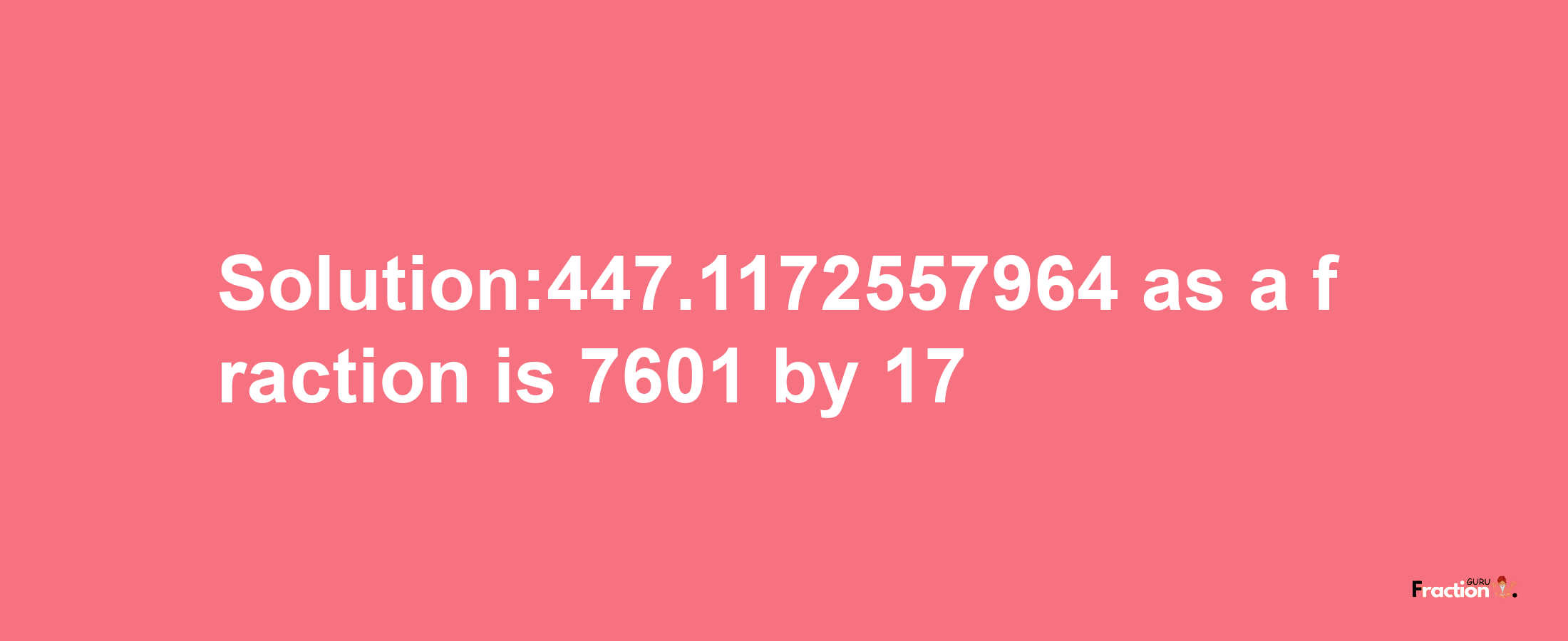 Solution:447.1172557964 as a fraction is 7601 by 17

Fraction GURU